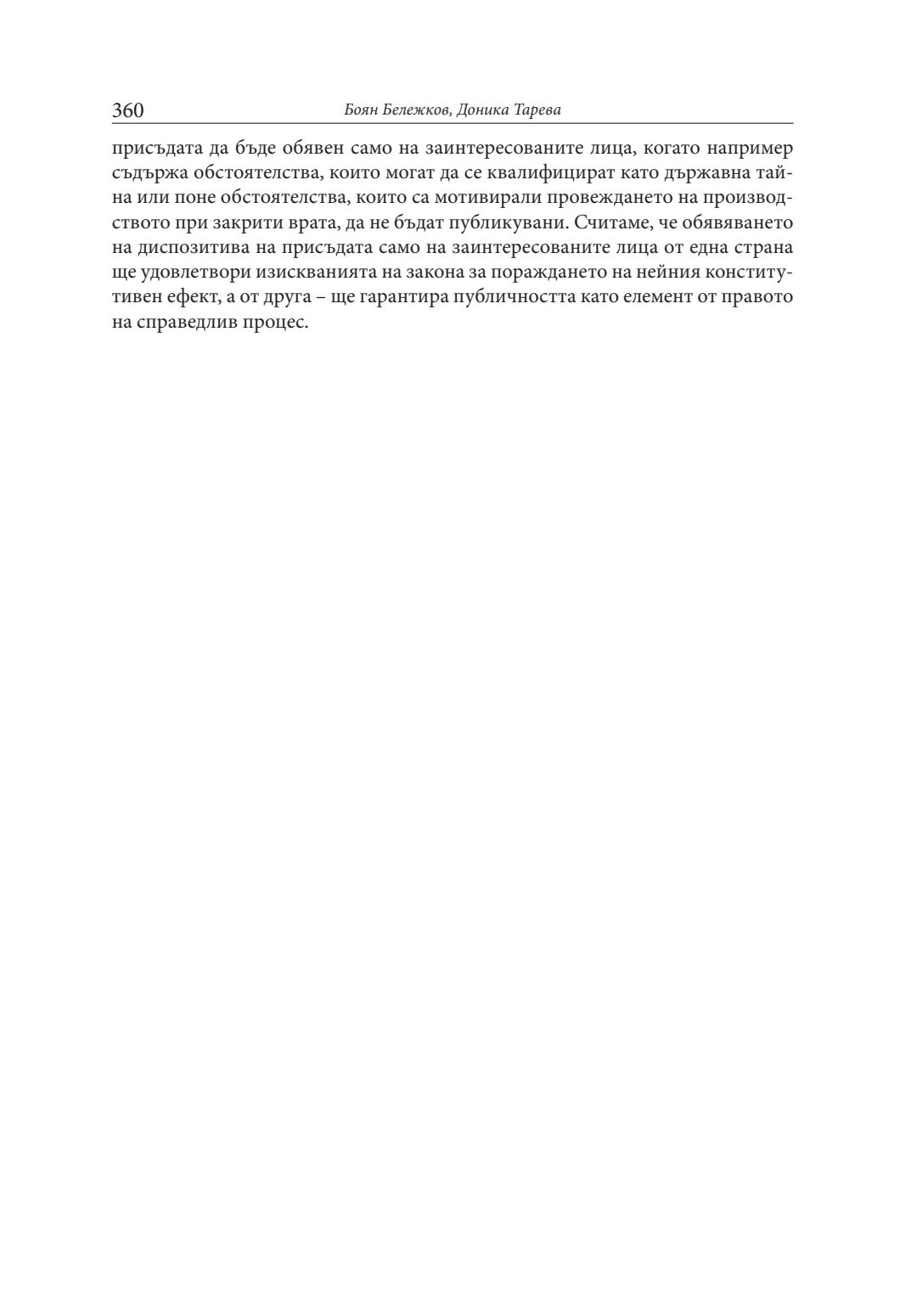 360 Боян Бележков, Доника Тарева

присъдата да бъде обявен само на заинтересованите лица, когато например съдържа обстоятелства, които могат да се квалифицират като държавна тайна или поне обстоятелства, които са мотивирали провеждането на производството при закрити врата, да не бъдат публикувани. Считаме, че обявяването на диспозитива на присъдата само на заинтересованите лица от една страна ще удовлетвори изискванията на закона за пораждането на нейния конститутивен ефект, а от друга – ще гарантира публичността като елемент от правото на справедлив процес.